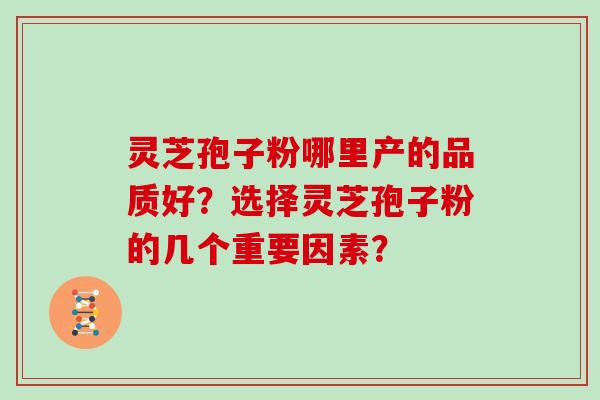 灵芝孢子粉哪里产的品质好？选择灵芝孢子粉的几个重要因素？